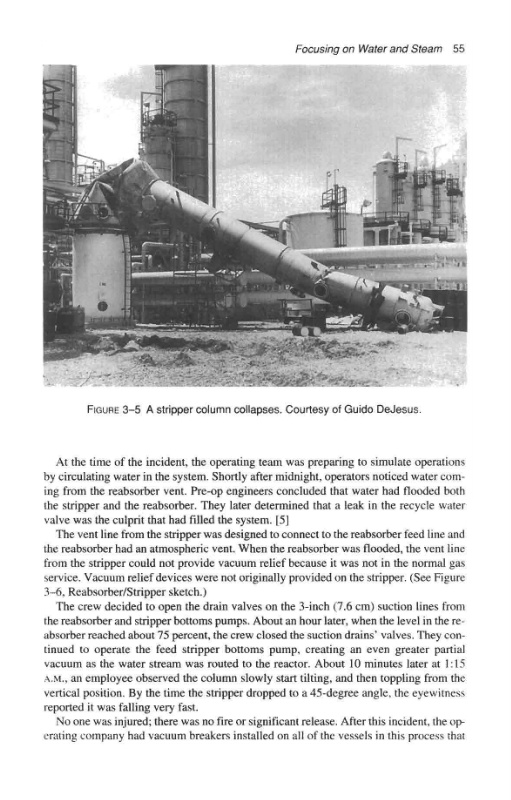 Focusing on Water and Steam 55

FIGURE 3–5 A stripper column collapses. Courtesy of Guido DeJesus.

At the time of the incident, the operating team was preparing to simulate operations by circulating water in the system. Shortly after midnight, operators noticed water coming from the reabsorber vent. Pre-op engineers concluded that water had flooded both the stripper and the reabsorber. They later determined that a leak in the recycle water valve was the culprit that had filled the system. [5]

The vent line from the stripper was designed to connect to the reabsorber feed line and the reabsorber had an atmospheric vent. When the reabsorber was flooded, the vent line from the stripper could not provide vacuum relief because it was not in the normal gas service. Vacuum relief devices were not originally provided on the stripper. (See Figure 3–6, Reabsorber/Stripper sketch.)

The crew decided to open the drain valves on the 3-inch (7.6 cm) suction lines from the reabsorber and stripper bottoms pumps. About an hour later, when the level in the reabsorber reached about 75 percent, the crew closed the suction drains' valves. They continued to operate the feed stripper bottoms pump, creating an even greater partial vacuum as the water stream was routed to the reactor. About 10 minutes later at 1:15 A.M., an employee observed the column slowly start tilting, and then toppling from the vertical position. By the time the stripper dropped to a 45-degree angle, the eyewitness reported it was falling very fast.

No one was injured; there was no fire or significant release. After this incident, the operating company had vacuum breakers installed on all of the vessels in this process that